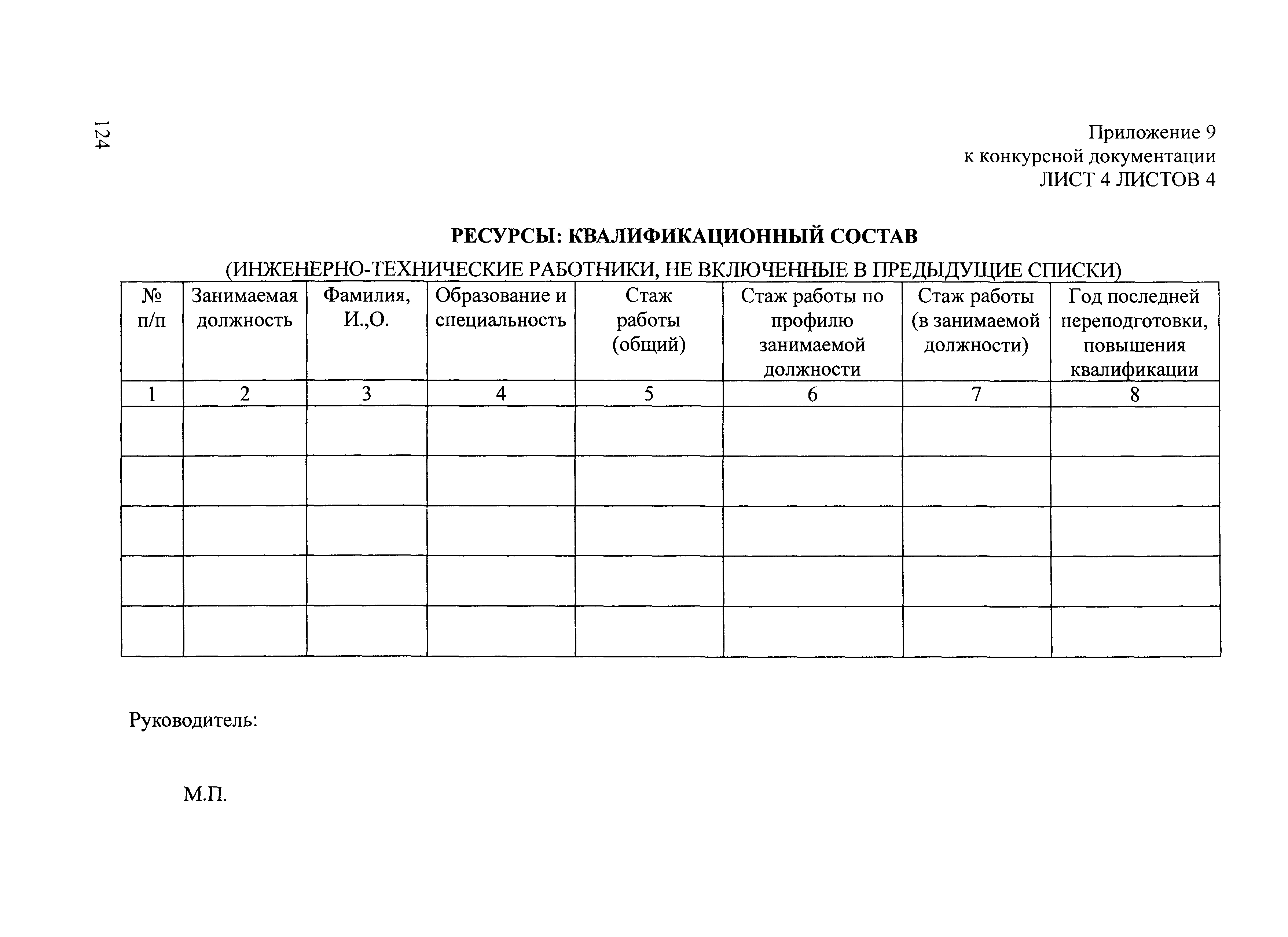 124

Приложение 9
к конкурсной документации
ЛИСТ 4 ЛИСТОВ 4

РЕСУРСЫ: КВАЛИФИКАЦИОННЫЙ СОСТАВ

(ИНЖЕНЕРНО-ТЕХНИЧЕСКИЕ РАБОТНИКИ, НЕ ВКЛЮЧЕННЫЕ В ПРЕДЫДУЩИЕ СПИСКИ)

| № п/п | Занимаемая должность | Фамилия, И.,О. | Образование и специальность | Стаж работы (общий) | Стаж работы по профилю занимаемой должности | Стаж работы (в занимаемой должности) | Год последней переподготовки, повышения квалификации |
|---|---|---|---|---|---|---|---|
| 1 | 2 | 3 | 4 | 5 | 6 | 7 | 8 |
| | | | | | | | |
| | | | | | | | |
| | | | | | | | |
| | | | | | | | |
| | | | | | | | |

Руководитель:

М.П.